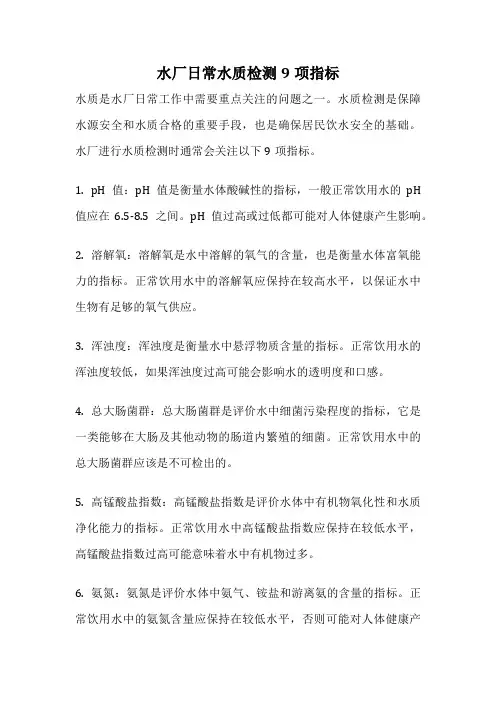 水厂日常水质检测 9 项指标

水质是水厂日常工作中需要重点关注的问题之一。水质检测是保障水源安全和水质合格的重要手段，也是确保居民饮水安全的基础。水厂进行水质检测时通常会关注以下 9 项指标。

1. pH 值：pH 值是衡量水体酸碱性的指标，一般正常饮用水的 pH 值应在 6.5-8.5 之间。pH 值过高或过低都可能对人体健康产生影响。

2. 溶解氧：溶解氧是水中溶解的氧气的含量，也是衡量水体富氧能力的指标。正常饮用水中的溶解氧应保持在较高水平，以保证水中生物有足够的氧气供应。

3. 浑浊度：浑浊度是衡量水中悬浮物质含量的指标。正常饮用水的浑浊度较低，如果浑浊度过高可能会影响水的透明度和口感。

4. 总大肠菌群：总大肠菌群是评价水中细菌污染程度的指标，它是一类能够在大肠及其他动物的肠道内繁殖的细菌。正常饮用水中的总大肠菌群应该是不可检出的。

5. 高锰酸盐指数：高锰酸盐指数是评价水体中有机物氧化性和水质净化能力的指标。正常饮用水中高锰酸盐指数应保持在较低水平，高锰酸盐指数过高可能意味着水中有机物过多。

6. 氨氮：氨氮是评价水体中氨气、铵盐和游离氨的含量的指标。正常饮用水中的氨氮含量应保持在较低水平，否则可能对人体健康产